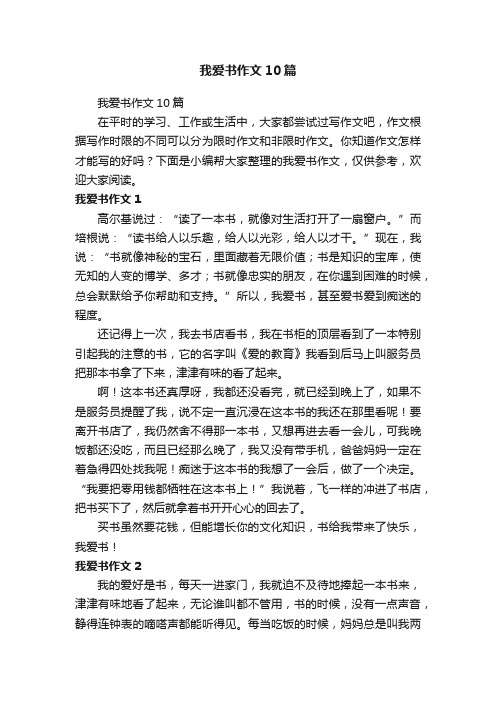 我爱书作文10篇

我爱书作文10篇

在平时的学习、工作或生活中，大家都尝试过写作文吧，作文根据写作时限的不同可以分为限时作文和非限时作文。你知道作文怎样才能写的好吗？下面是小编帮大家整理的我爱书作文，仅供参考，欢迎大家阅读。

我爱书作文1

高尔基说过：“读了一本书，就像对生活打开了一扇窗户。”而培根说：“读书给人以乐趣，给人以光彩，给人以才干。”现在，我说：“书就像神秘的宝石，里面藏着无限价值；书是知识的宝库，使无知的人变的博学、多才；书就像忠实的朋友，在你遇到困难的时候，总会默默给予你帮助和支持。”所以，我爱书，甚至爱书爱到痴迷的程度。

还记得上一次，我去书店看书，我在书柜的顶层看到了一本特别引起我的注意的书，它的名字叫《爱的教育》我看到后马上叫服务员把那本书拿了下来，津津有味的看了起来。

啊！这本书还真厚呀，我都还没看完，就已经到晚上了，如果不是服务员提醒了我，说不定一直沉浸在这本书的我还在那里看呢！要离开书店了，我仍然舍不得那一本书，又想再进去看一会儿，可我晚饭都还没吃，而且已经那么晚了，我又没有带手机，爸爸妈妈一定在着急得四处找我呢！痴迷于这本书的我想了一会后，做了一个决定。“我要把零用钱都牺牲在这本书上！”我说着，飞一样的冲进了书店，把书买下了，然后就拿着书开开心心的回去了。

买书虽然要花钱，但能增长你的文化知识，书给我带来了快乐，我爱书！

我爱书作文2

我的爱好是书，每天一进家门，我就迫不及待地捧起一本书来，津津有味地看了起来，无论谁叫都不管用，书的时候，没有一点声音，静得连钟表的嘀嗒声都能听得见。每当吃饭的时候，妈妈总是叫我两